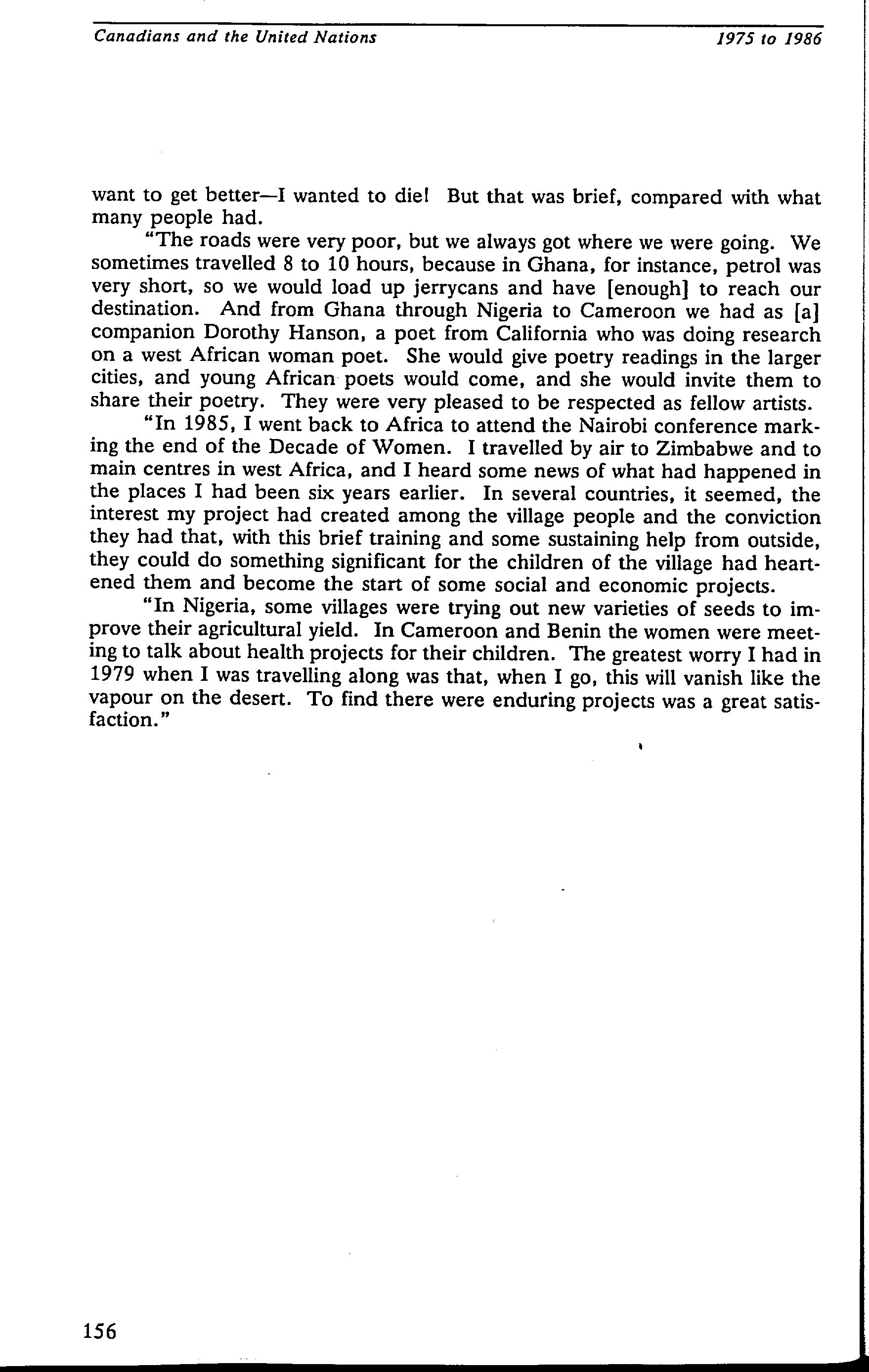 Canadians and the United Nations 1975 to 1986

want to get better—I wanted to die! But that was brief, compared with what many people had.

"The roads were very poor, but we always got where we were going. We sometimes travelled 8 to 10 hours, because in Ghana, for instance, petrol was very short, so we would load up jerrycans and have [enough] to reach our destination. And from Ghana through Nigeria to Cameroon we had as [a] companion Dorothy Hanson, a poet from California who was doing research on a west African woman poet. She would give poetry readings in the larger cities, and young African poets would come, and she would invite them to share their poetry. They were very pleased to be respected as fellow artists.

"In 1985, I went back to Africa to attend the Nairobi conference marking the end of the Decade of Women. I travelled by air to Zimbabwe and to main centres in west Africa, and I heard some news of what had happened in the places I had been six years earlier. In several countries, it seemed, the interest my project had created among the village people and the conviction they had that, with this brief training and some sustaining help from outside, they could do something significant for the children of the village had heartened them and become the start of some social and economic projects.

"In Nigeria, some villages were trying out new varieties of seeds to improve their agricultural yield. In Cameroon and Benin the women were meeting to talk about health projects for their children. The greatest worry I had in 1979 when I was travelling along was that, when I go, this will vanish like the vapour on the desert. To find there were enduring projects was a great satisfaction."

156